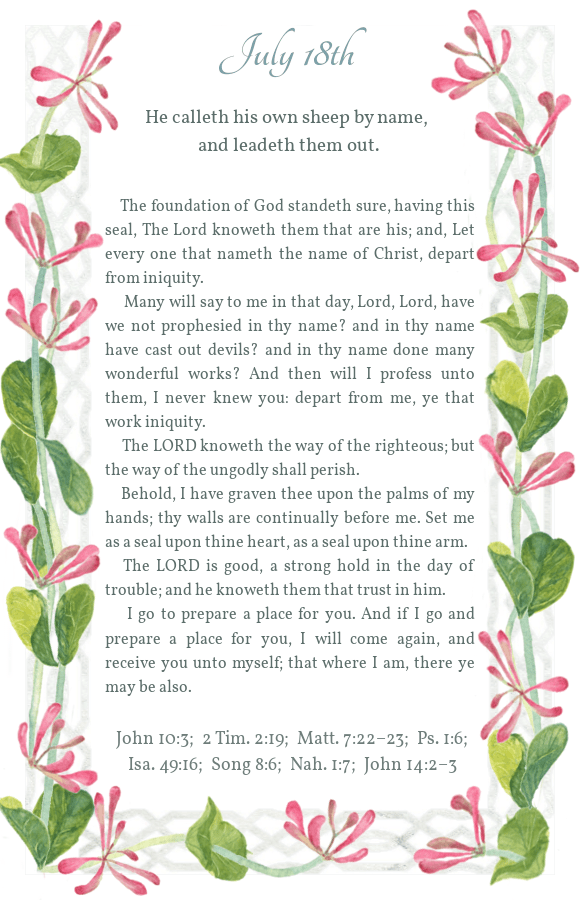 July 18th

He calleth his own sheep by name, and leadeth them out.

The foundation of God standeth sure, having this seal, The Lord knoweth them that are his; and, Let every one that nameth the name of Christ, depart from iniquity.

Many will say to me in that day, Lord, Lord, have we not prophesied in thy name? and in thy name have cast out devils? and in thy name done many wonderful works? And then will I profess unto them, I never knew you: depart from me, ye that work iniquity.

The LORD knoweth the way of the righteous; but the way of the ungodly shall perish.

Behold, I have graven thee upon the palms of my hands; thy walls are continually before me. Set me as a seal upon thine heart, as a seal upon thine arm.

The LORD is good, a strong hold in the day of trouble; and he knoweth them that trust in him.

I go to prepare a place for you. And if I go and prepare a place for you, I will come again, and receive you unto myself; that where I am, there ye may be also.

John 10:3; 2 Tim. 2:19; Matt. 7:22–23; Ps. 1:6; Isa. 49:16; Song 8:6; Nah. 1:7; John 14:2–3